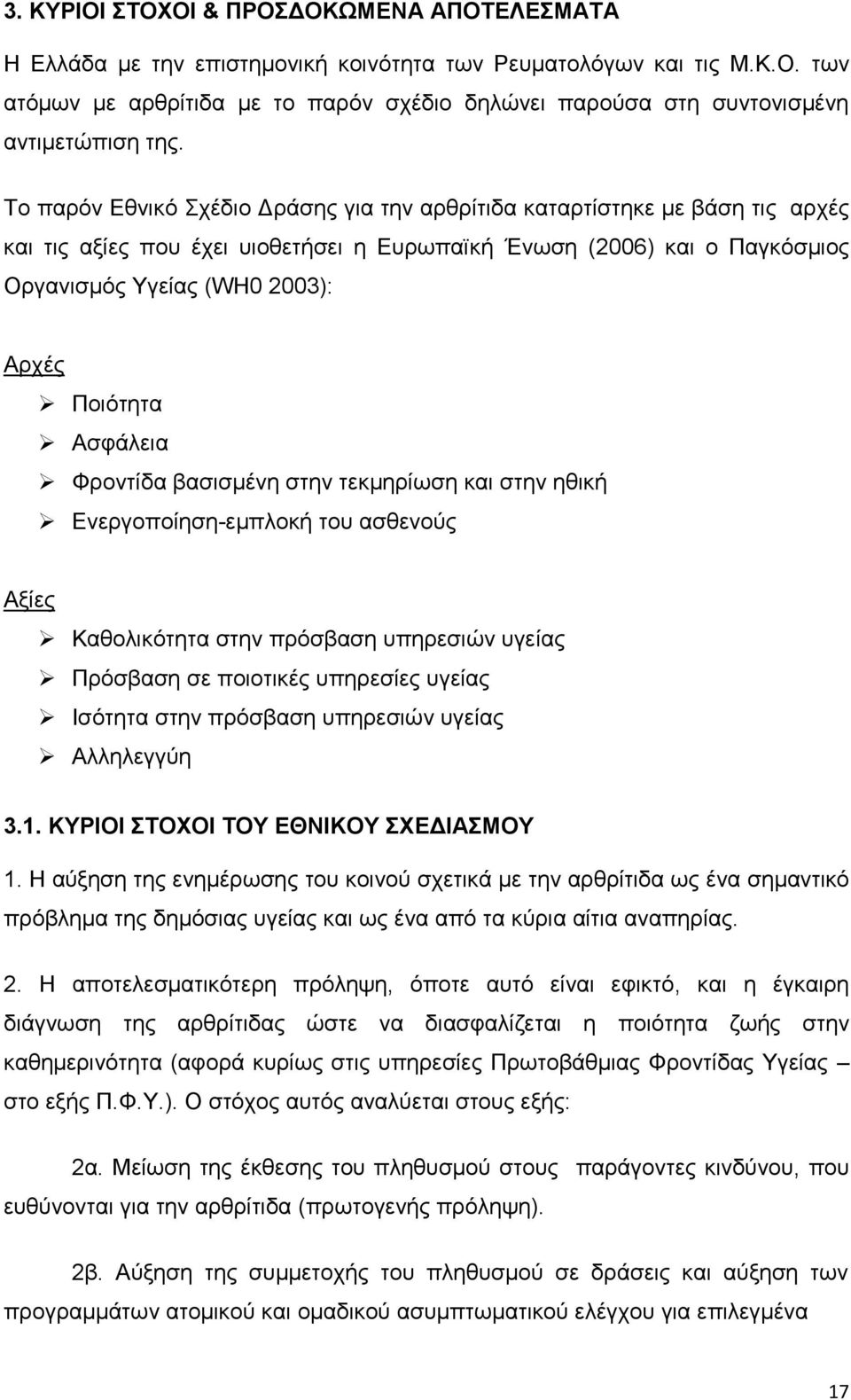 3. ΚΥΡΙΟΙ ΣΤΟΧΟΙ & ΠΡΟΣΔΟΚΩΜΕΝΑ ΑΠΟΤΕΛΕΣΜΑΤΑ

Η Ελλάδα με την επιστημονική κοινότητα των Ρευματολόγων και τις Μ.Κ.Ο. των ατόμων με αρθρίτιδα με το παρόν σχέδιο δηλώνει παρούσα στη συντονισμένη αντιμετώπιση της.

Το παρόν Εθνικό Σχέδιο Δράσης για την αρθρίτιδα καταρτίστηκε με βάση τις αρχές και τις αξίες που έχει υιοθετήσει η Ευρωπαϊκή Ένωση (2006) και ο Παγκόσμιος Οργανισμός Υγείας (WH0 2003):

Αρχές

➢ Ποιότητα
➢ Ασφάλεια
➢ Φροντίδα βασισμένη στην τεκμηρίωση και στην ηθική
➢ Ενεργοποίηση-εμπλοκή του ασθενούς

Αξίες

➢ Καθολικότητα στην πρόσβαση υπηρεσιών υγείας
➢ Πρόσβαση σε ποιοτικές υπηρεσίες υγείας
➢ Ισότητα στην πρόσβαση υπηρεσιών υγείας
➢ Αλληλεγγύη

3.1. ΚΥΡΙΟΙ ΣΤΟΧΟΙ ΤΟΥ ΕΘΝΙΚΟΥ ΣΧΕΔΙΑΣΜΟΥ

1. Η αύξηση της ενημέρωσης του κοινού σχετικά με την αρθρίτιδα ως ένα σημαντικό πρόβλημα της δημόσιας υγείας και ως ένα από τα κύρια αίτια αναπηρίας.

2. Η αποτελεσματικότερη πρόληψη, όποτε αυτό είναι εφικτό, και η έγκαιρη διάγνωση της αρθρίτιδας ώστε να διασφαλίζεται η ποιότητα ζωής στην καθημερινότητα (αφορά κυρίως στις υπηρεσίες Πρωτοβάθμιας Φροντίδας Υγείας – στο εξής Π.Φ.Υ.). Ο στόχος αυτός αναλύεται στους εξής:

2α. Μείωση της έκθεσης του πληθυσμού στους παράγοντες κινδύνου, που ευθύνονται για την αρθρίτιδα (πρωτογενής πρόληψη).

2β. Αύξηση της συμμετοχής του πληθυσμού σε δράσεις και αύξηση των προγραμμάτων ατομικού και ομαδικού ασυμπτωματικού ελέγχου για επιλεγμένα

17